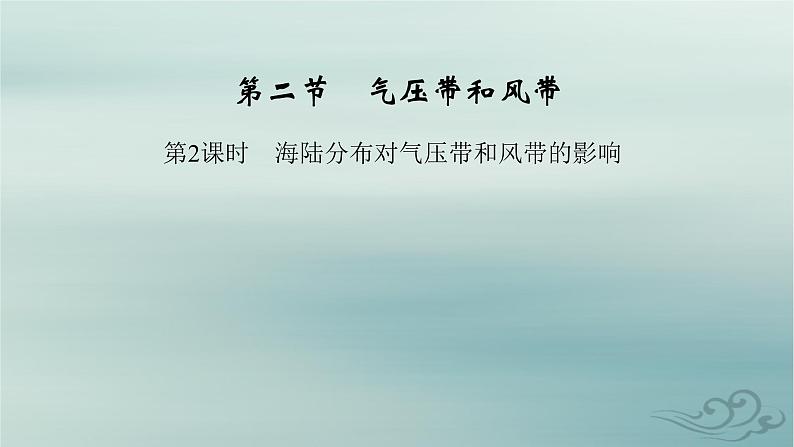 第二节　气压带和风带

第2课时　海陆分布对气压带和风带的影响